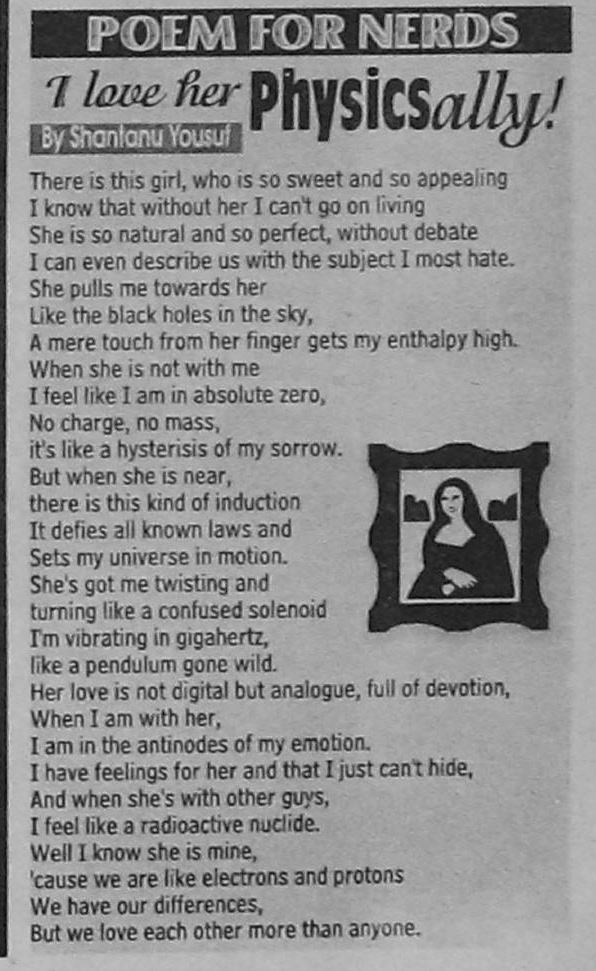 POEM FOR NERDS

I love her Physicsally!

By Shantanu Yousuf

There is this girl, who is so sweet and so appealing
I know that without her I can't go on living
She is so natural and so perfect, without debate
I can even describe us with the subject I most hate.
She pulls me towards her
Like the black holes in the sky,
A mere touch from her finger gets my enthalpy high.
When she is not with me
I feel like I am in absolute zero,
No charge, no mass,
it's like a hysterisis of my sorrow.
But when she is near,
there is this kind of induction
It defies all known laws and
Sets my universe in motion.
She's got me twisting and
turning like a confused solenoid
I'm vibrating in gigahertz,
like a pendulum gone wild.
Her love is not digital but analogue, full of devotion,
When I am with her,
I am in the antinodes of my emotion.
I have feelings for her and that I just can't hide,
And when she's with other guys,
I feel like a radioactive nuclide.
Well I know she is mine,
'cause we are like electrons and protons
We have our differences,
But we love each other more than anyone.